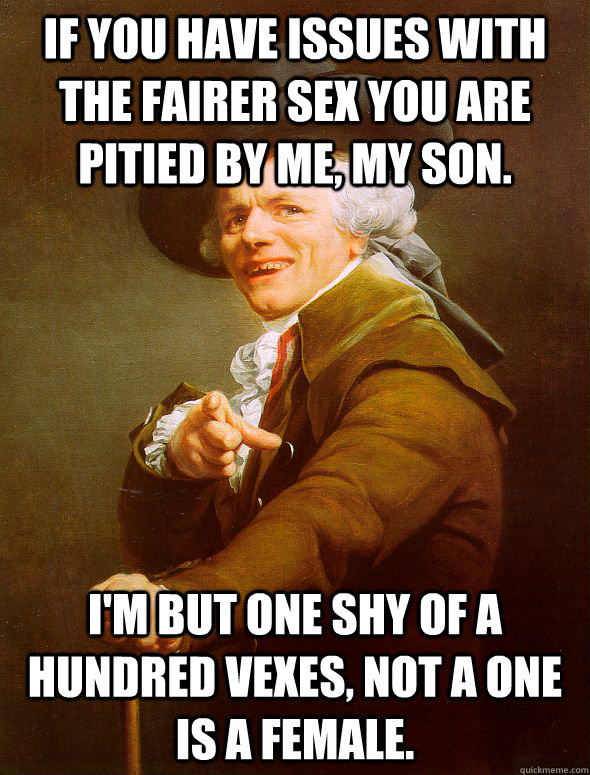 IF YOU HAVE ISSUES WITH THE FAIRER SEX YOU ARE PITIED BY ME, MY SON.

I'M BUT ONE SHY OF A HUNDRED VEXES, NOT A ONE IS A FEMALE.

quickmeme.com